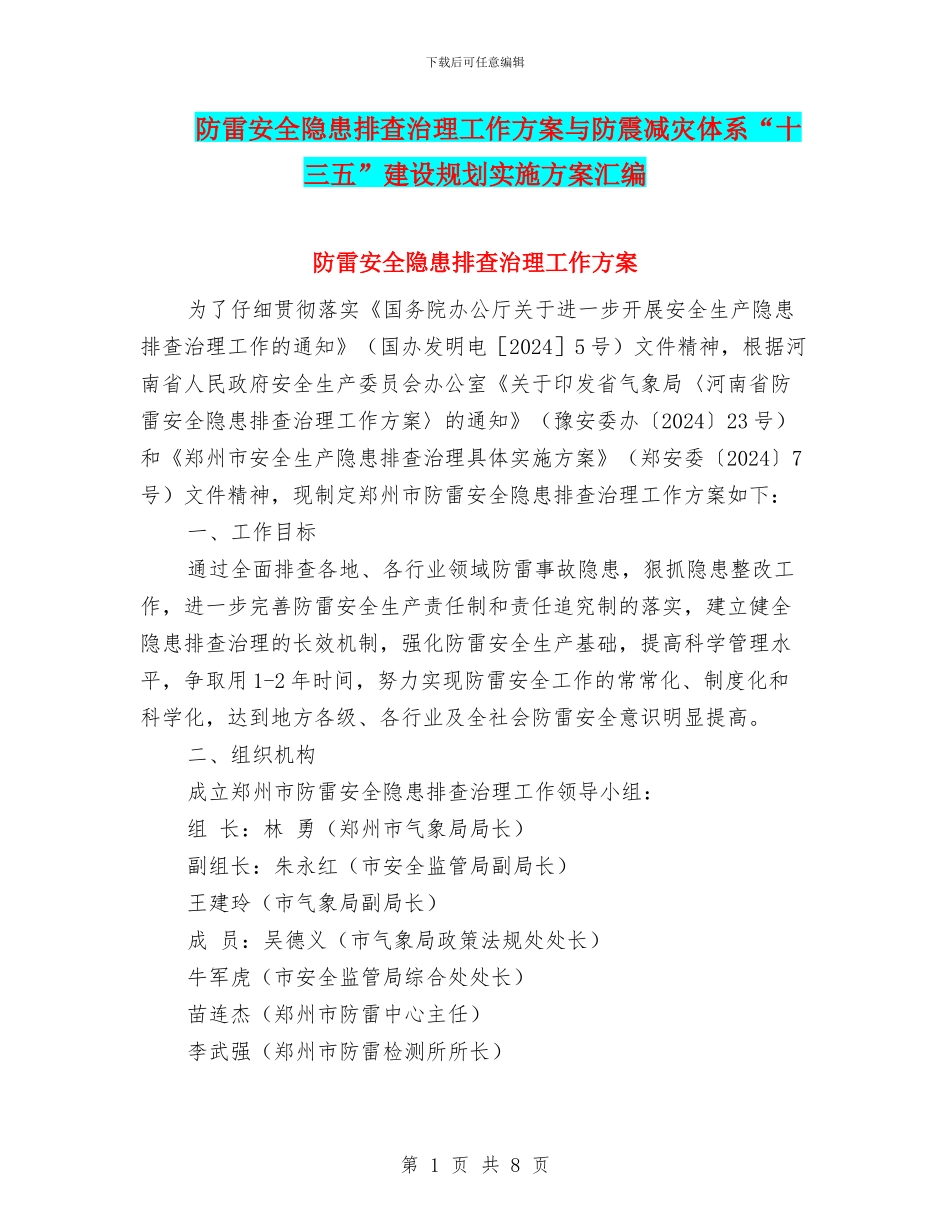 下载后可任意编辑

防雷安全隐患排查治理工作方案与防震减灾体系“十三五”建设规划实施方案汇编

防雷安全隐患排查治理工作方案

为了仔细贯彻落实《国务院办公厅关于进一步开展安全生产隐患排查治理工作的通知》（国办发明电［2024］5号）文件精神，根据河南省人民政府安全生产委员会办公室《关于印发省气象局〈河南省防雷安全隐患排查治理工作方案〉的通知》（豫安委办〔2024〕23号）和《郑州市安全生产隐患排查治理具体实施方案》（郑安委〔2024〕7号）文件精神，现制定郑州市防雷安全隐患排查治理工作方案如下：

一、工作目标

通过全面排查各地、各行业领域防雷事故隐患，狠抓隐患整改工作，进一步完善防雷安全生产责任制和责任追究制的落实，建立健全隐患排查治理的长效机制，强化防雷安全生产基础，提高科学管理水平，争取用1-2年时间，努力实现防雷安全工作的常常化、制度化和科学化，达到地方各级、各行业及全社会防雷安全意识明显提高。

二、组织机构

成立郑州市防雷安全隐患排查治理工作领导小组：

组 长：林 勇（郑州市气象局局长）

副组长：朱永红（市安全监管局副局长）

王建玲（市气象局副局长）

成 员：吴德义（市气象局政策法规处处长）

牛军虎（市安全监管局综合处处长）

苗连杰（郑州市防雷中心主任）

李武强（郑州市防雷检测所所长）

第 1 页 共 8 页